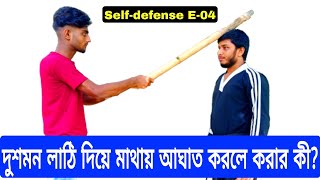 Self-defense E-04

দুশমন লাঠি দিয়ে মাথায় আঘাত করলে করার কী?